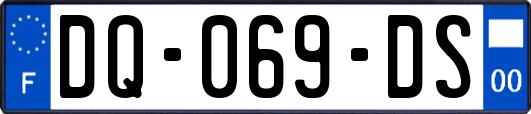 F
DQ-069-DS
00